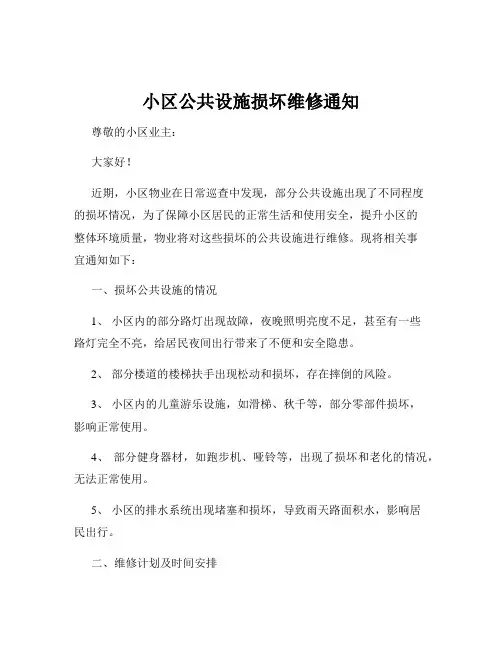 小区公共设施损坏维修通知

尊敬的小区业主：

大家好！

近期，小区物业在日常巡查中发现，部分公共设施出现了不同程度的损坏情况，为了保障小区居民的正常生活和使用安全，提升小区的整体环境质量，物业将对这些损坏的公共设施进行维修。现将相关事宜通知如下：

一、损坏公共设施的情况

1、 小区内的部分路灯出现故障，夜晚照明亮度不足，甚至有一些路灯完全不亮，给居民夜间出行带来了不便和安全隐患。

2、 部分楼道的楼梯扶手出现松动和损坏，存在摔倒的风险。

3、 小区内的儿童游乐设施，如滑梯、秋千等，部分零部件损坏，影响正常使用。

4、 部分健身器材，如跑步机、哑铃等，出现了损坏和老化的情况，无法正常使用。

5、 小区的排水系统出现堵塞和损坏，导致雨天路面积水，影响居民出行。

二、维修计划及时间安排